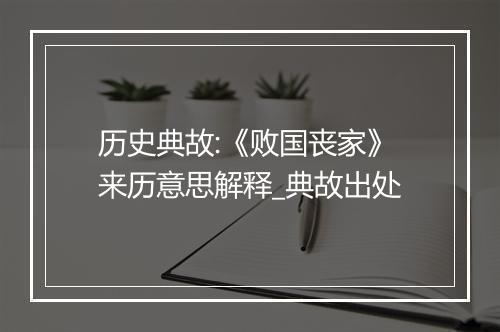 历史典故:《败国丧家》来历意思解释_典故出处